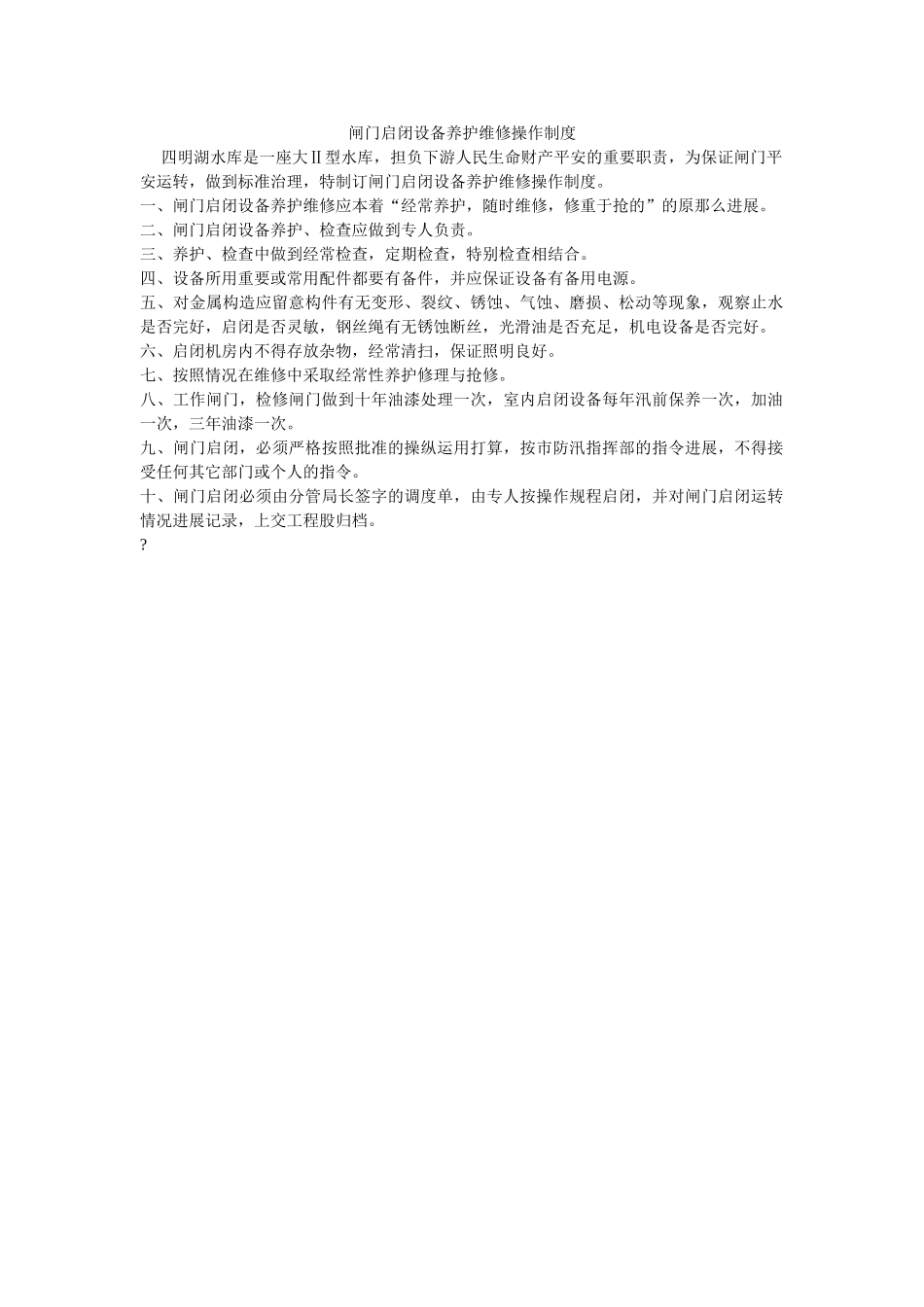 闸门启闭设备养护维修操作制度

四明湖水库是一座大Ⅱ型水库，担负下游人民生命财产平安的重要职责，为保证闸门平安运转，做到标准治理，特制订闸门启闭设备养护维修操作制度。

一、闸门启闭设备养护维修应本着“经常养护，随时维修，修重于抢的”的原那么进展。

二、闸门启闭设备养护、检查应做到专人负责。

三、养护、检查中做到经常检查，定期检查，特别检查相结合。

四、设备所用重要或常用配件都要有备件，并应保证设备有备用电源。

五、对金属构造应留意构件有无变形、裂纹、锈蚀、气蚀、磨损、松动等现象，观察止水是否完好，启闭是否灵敏，钢丝绳有无锈蚀断丝，光滑油是否充足，机电设备是否完好。

六、启闭机房内不得存放杂物，经常清扫，保证照明良好。

七、按照情况在维修中采取经常性养护修理与抢修。

八、工作闸门，检修闸门做到十年油漆处理一次，室内启闭设备每年汛前保养一次，加油一次，三年油漆一次。

九、闸门启闭，必须严格按照批准的操纵运用打算，按市防汛指挥部的指令进展，不得接受任何其它部门或个人的指令。

十、闸门启闭必须由分管局长签字的调度单，由专人按操作规程启闭，并对闸门启闭运转情况进展记录，上交工程股归档。

?